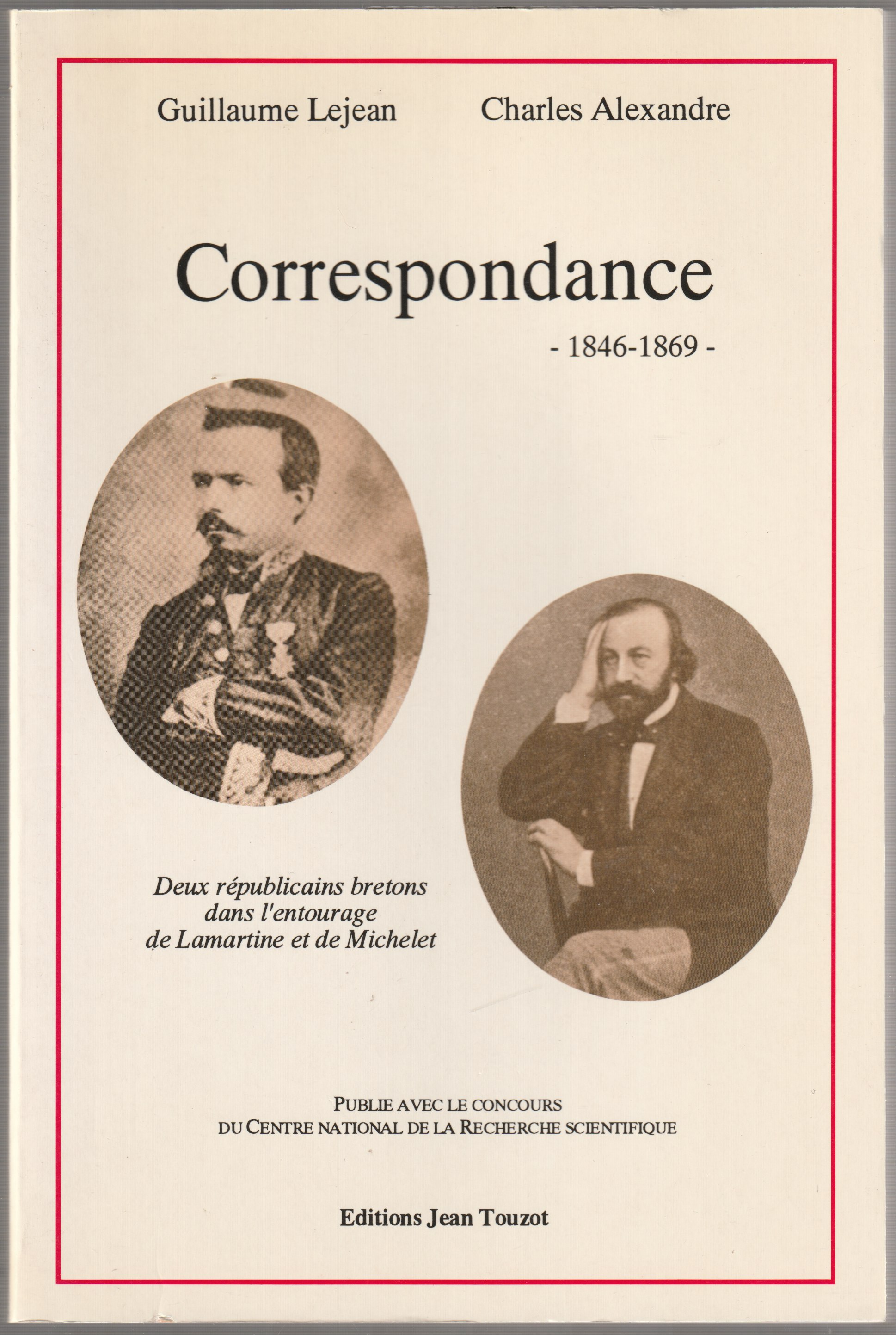 Guillaume Lejean Charles Alexandre

Correspondance

- 1846-1869 -

Deux républicains bretons dans l'entourage de Lamartine et de Michelet

PUBLIE AVEC LE CONCOURS DU CENTRE NATIONAL DE LA RECHERCHE SCIENTIFIQUE

Editions Jean Touzot